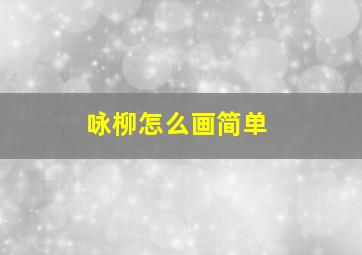 咏柳怎么画简单